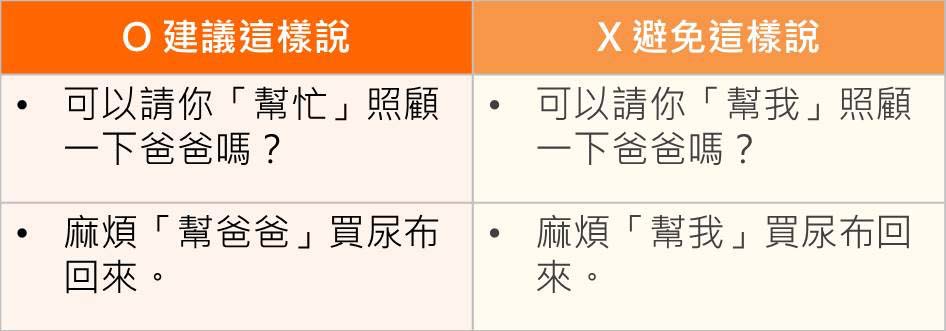 | O 建議這樣說 | X 避免這樣說 |
|---|---|
| • 可以請你「幫忙」照顧一下爸爸嗎？ | • 可以請你「幫我」照顧一下爸爸嗎？ |
| • 麻煩「幫爸爸」買尿布回來。 | • 麻煩「幫我」買尿布回來。 |